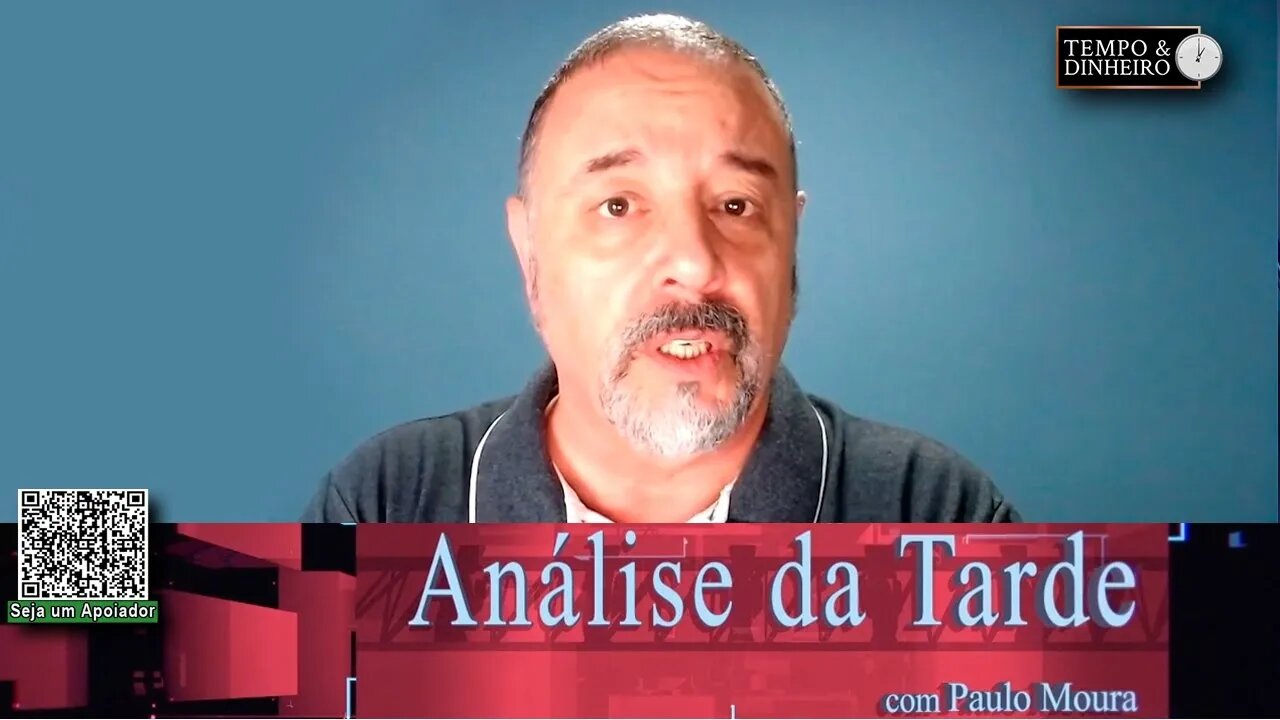 TEMPO & DINHEIRO

Seja um Apoiador

Análise da Tarde

com Paulo Moura